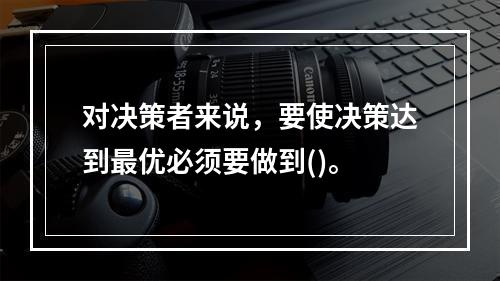 对决策者来说，要使决策达到最优必须要做到()。